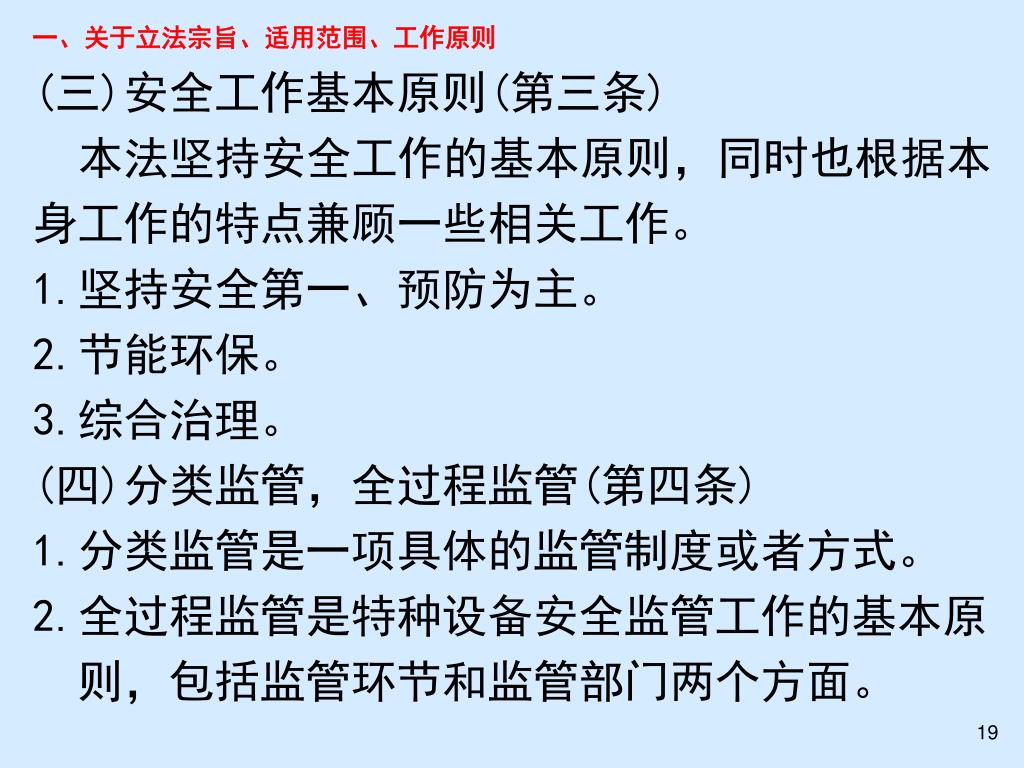 一、关于立法宗旨、适用范围、工作原则

(三)安全工作基本原则(第三条)

本法坚持安全工作的基本原则，同时也根据本身工作的特点兼顾一些相关工作。

1.坚持安全第一、预防为主。

2.节能环保。

3.综合治理。

(四)分类监管，全过程监管(第四条)

1.分类监管是一项具体的监管制度或者方式。

2.全过程监管是特种设备安全监管工作的基本原则，包括监管环节和监管部门两个方面。

19